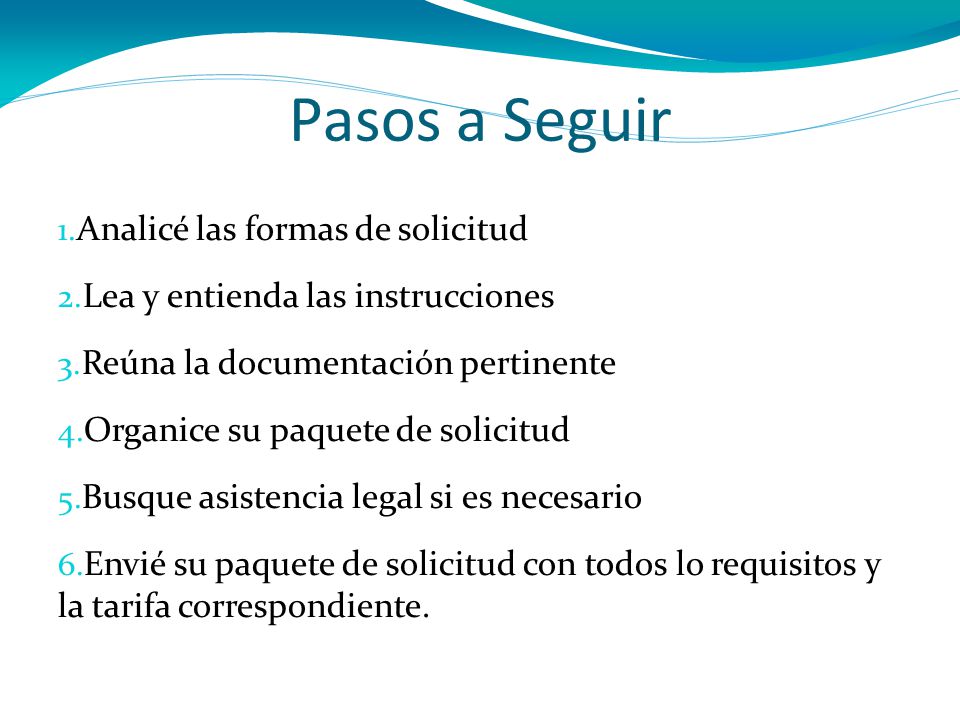 Pasos a Seguir

1.Analicé las formas de solicitud

2.Lea y entienda las instrucciones

3.Reúna la documentación pertinente

4.Organice su paquete de solicitud

5.Busque asistencia legal si es necesario

6.Envié su paquete de solicitud con todos lo requisitos y la tarifa correspondiente.